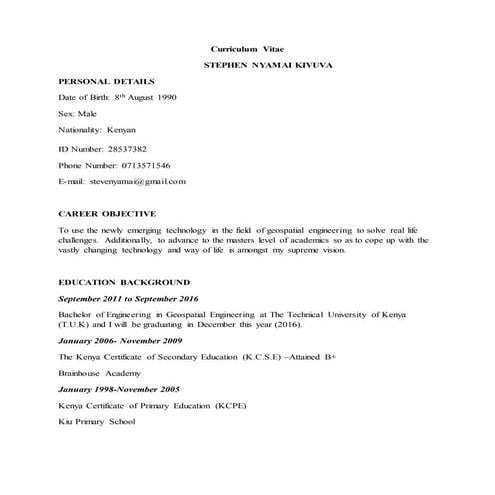 Curriculum Vitae

STEPHEN NYAMAI KIVUVA

PERSONAL DETAILS

Date of Birth: 8$^{th}$ August 1990

Sex: Male

Nationality: Kenyan

ID Number: 28537382

Phone Number: 0713571546

E-mail: stevenyamai@gmail.com

CAREER OBJECTIVE

To use the newly emerging technology in the field of geospatial engineering to solve real life challenges. Additionally, to advance to the masters level of academics so as to cope up with the vastly changing technology and way of life is amongst my supreme vision.

EDUCATION BACKGROUND

September 2011 to September 2016

Bachelor of Engineering in Geospatial Engineering at The Technical University of Kenya (T.U.K) and I will be graduating in December this year (2016).

January 2006- November 2009

The Kenya Certificate of Secondary Education (K.C.S.E) –Attained B+

Brainhouse Academy

January 1998-November 2005

Kenya Certificate of Primary Education (KCPE)

Kiu Primary School